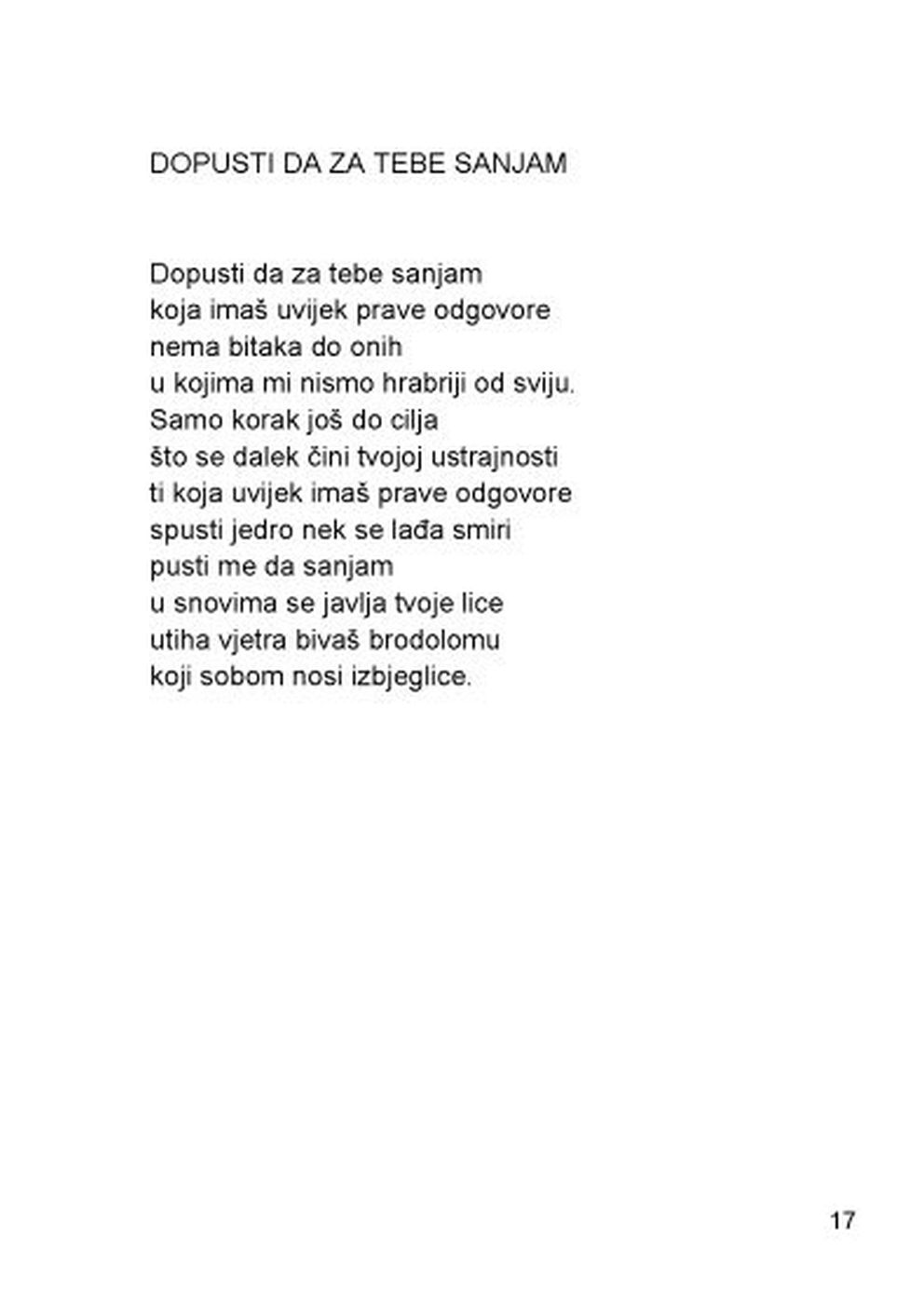 DOPUSTI DA ZA TEBE SANJAM

Dopusti da za tebe sanjam
koja imaš uvijek prave odgovore
nema bitaka do onih
u kojima mi nismo hrabriji od sviju.
Samo korak još do cilja
što se dalek čini tvojoj ustrajnosti
ti koja uvijek imaš prave odgovore
spusti jedro nek se lađa smiri
pusti me da sanjam
u snovima se javlja tvoje lice
utiha vjetra bivaš brodolomu
koji sobom nosi izbjeglice.

17